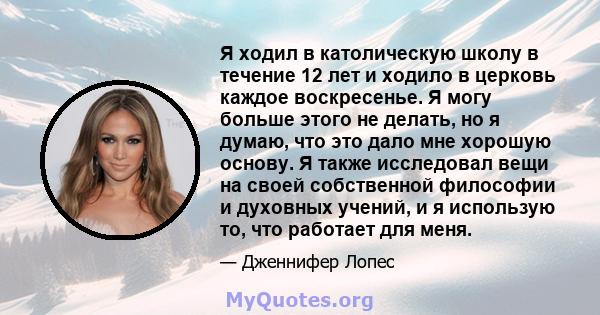 Я ходил в католическую школу в течение 12 лет и ходило в церковь каждое воскресенье. Я могу больше этого не делать, но я думаю, что это дало мне хорошую основу. Я также исследовал вещи на своей собственной философии и духовных учений, и я использую то, что работает для меня.

— Дженнифер Лопес

MyQuotes.org